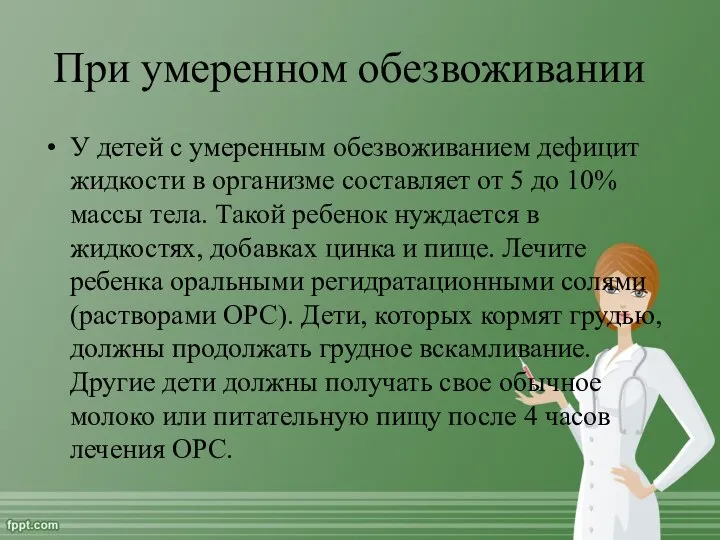 При умеренном обезвоживании

• У детей с умеренным обезвоживанием дефицит жидкости в организме составляет от 5 до 10% массы тела. Такой ребенок нуждается в жидкостях, добавках цинка и пище. Лечите ребенка оральными регидратационными солями (растворами ОРС). Дети, которых кормят грудью, должны продолжать грудное вскамливание. Другие дети должны получать свое обычное молоко или питательную пищу после 4 часов лечения ОРС.

fppt.com